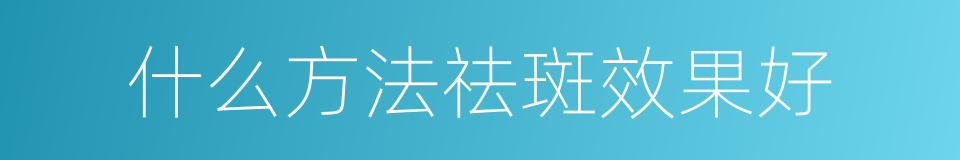 什么方法祛斑效果好